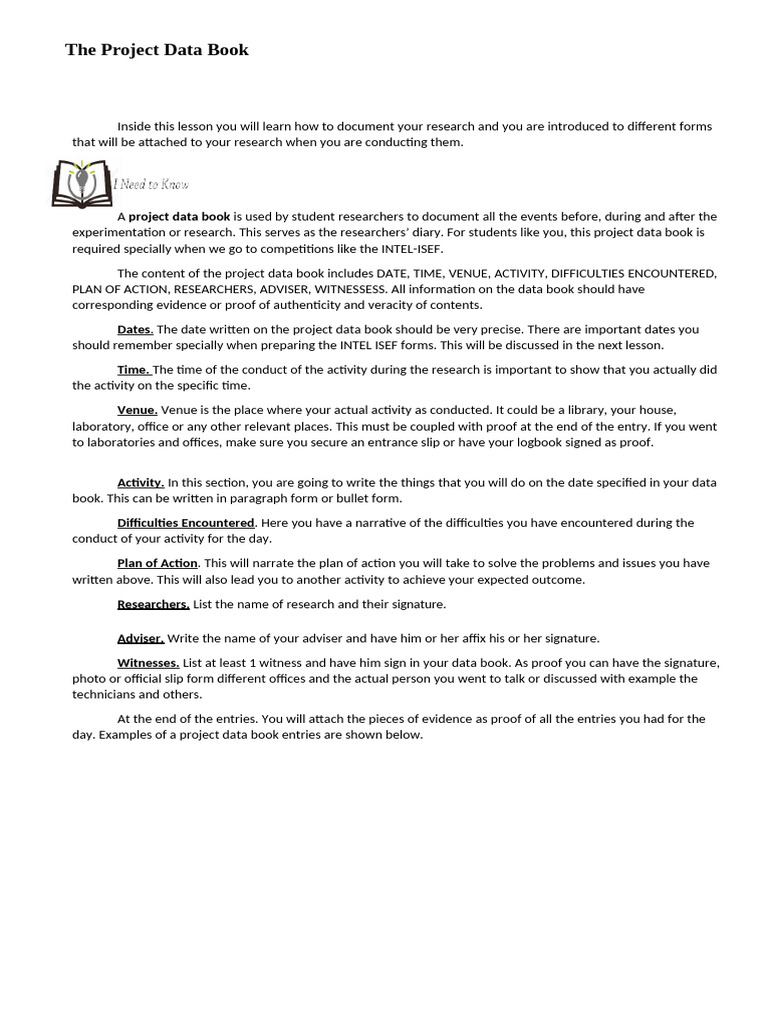 The Project Data Book

Inside this lesson you will learn how to document your research and you are introduced to different forms that will be attached to your research when you are conducting them.

I Need to Know

A project data book is used by student researchers to document all the events before, during and after the experimentation or research. This serves as the researchers' diary. For students like you, this project data book is required specially when we go to competitions like the INTEL-ISEF.

The content of the project data book includes DATE, TIME, VENUE, ACTIVITY, DIFFICULTIES ENCOUNTERED, PLAN OF ACTION, RESEARCHERS, ADVISER, WITNESSESS. All information on the data book should have corresponding evidence or proof of authenticity and veracity of contents.

Dates. The date written on the project data book should be very precise. There are important dates you should remember specially when preparing the INTEL ISEF forms. This will be discussed in the next lesson.

Time. The time of the conduct of the activity during the research is important to show that you actually did the activity on the specific time.

Venue. Venue is the place where your actual activity as conducted. It could be a library, your house, laboratory, office or any other relevant places. This must be coupled with proof at the end of the entry. If you went to laboratories and offices, make sure you secure an entrance slip or have your logbook signed as proof.

Activity. In this section, you are going to write the things that you will do on the date specified in your data book. This can be written in paragraph form or bullet form.

Difficulties Encountered. Here you have a narrative of the difficulties you have encountered during the conduct of your activity for the day.

Plan of Action. This will narrate the plan of action you will take to solve the problems and issues you have written above. This will also lead you to another activity to achieve your expected outcome.

Researchers. List the name of research and their signature.

Adviser. Write the name of your adviser and have him or her affix his or her signature.

Witnesses. List at least 1 witness and have him sign in your data book. As proof you can have the signature, photo or official slip form different offices and the actual person you went to talk or discussed with example the technicians and others.

At the end of the entries. You will attach the pieces of evidence as proof of all the entries you had for the day. Examples of a project data book entries are shown below.